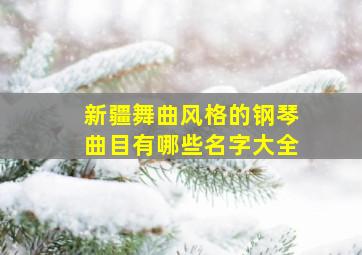 新疆舞曲风格的钢琴曲目有哪些名字大全